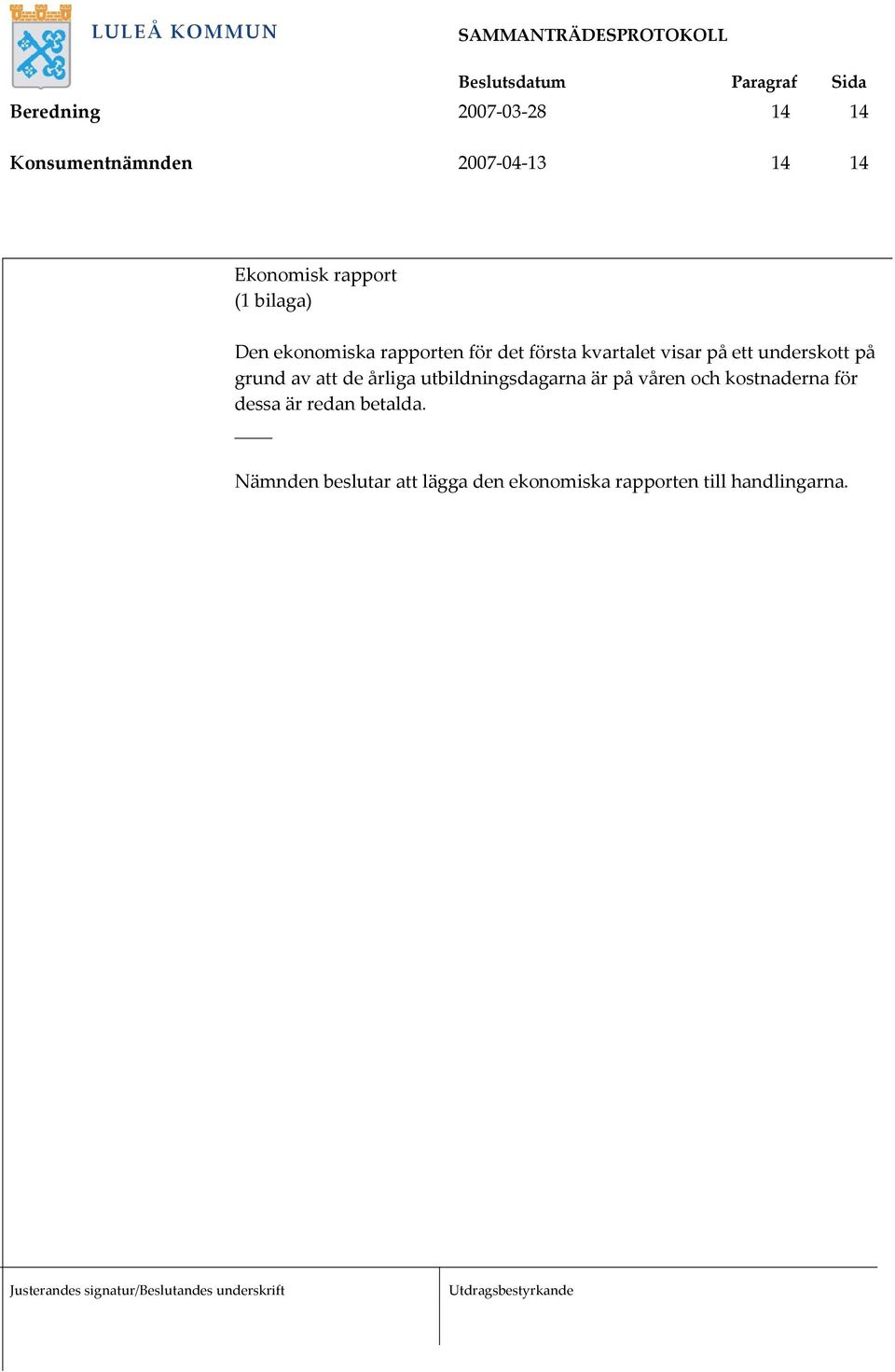 LULEÅ KOMMUN

SAMMANTRÄDESPROTOKOLL

| | Beslutsdatum | Paragraf | Sida |
|---|---|---|---|
| Beredning | 2007-03-28 | 14 | 14 |
| Konsumentnämnden | 2007-04-13 | 14 | 14 |

Ekonomisk rapport
(1 bilaga)

Den ekonomiska rapporten för det första kvartalet visar på ett underskott på grund av att de årliga utbildningsdagarna är på våren och kostnaderna för dessa är redan betalda.

Nämnden beslutar att lägga den ekonomiska rapporten till handlingarna.

Justerandes signatur/Beslutandes underskrift

Utdragsbestyrkande